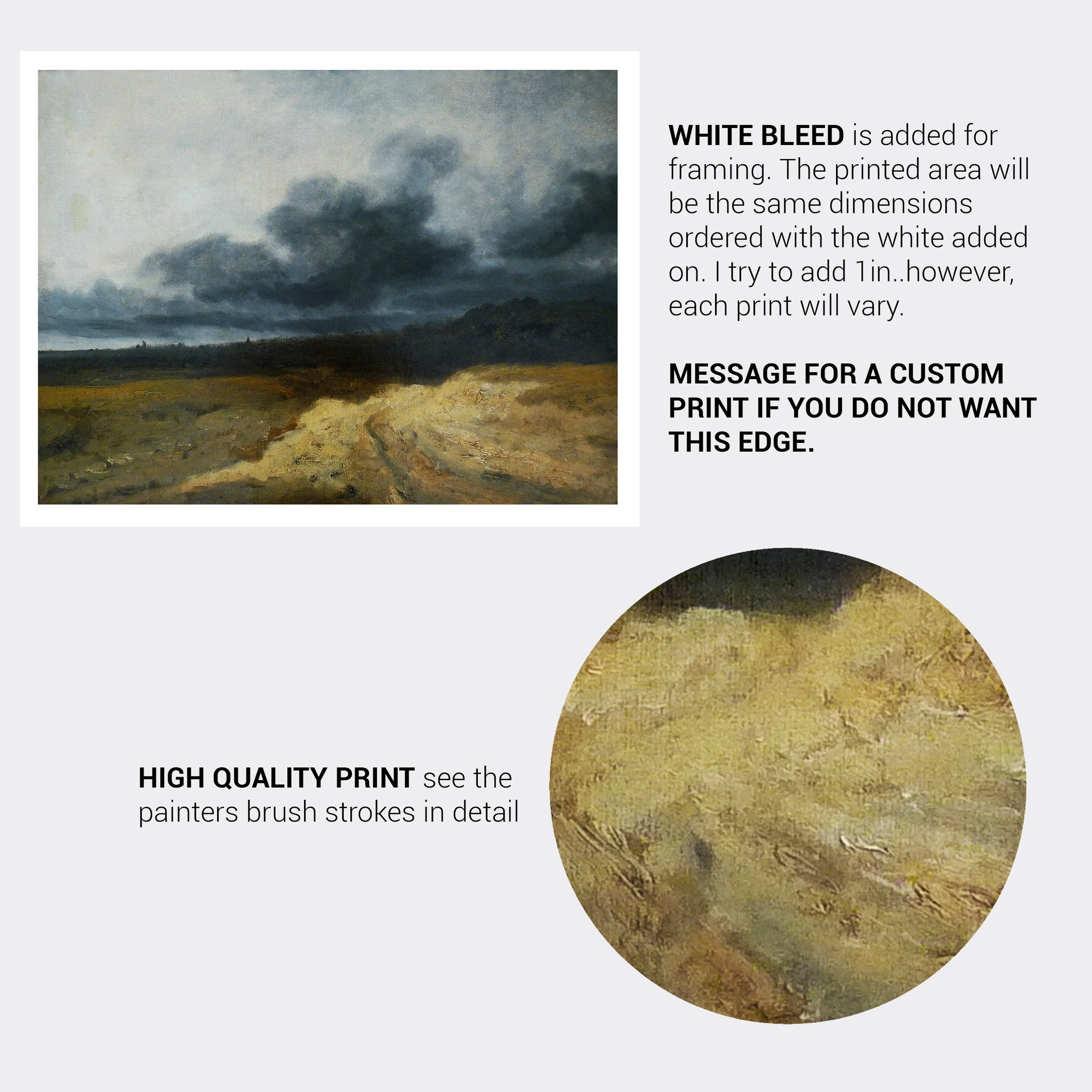 WHITE BLEED is added for framing. The printed area will be the same dimensions ordered with the white added on. I try to add 1in..however, each print will vary.

MESSAGE FOR A CUSTOM PRINT IF YOU DO NOT WANT THIS EDGE.

HIGH QUALITY PRINT see the painters brush strokes in detail